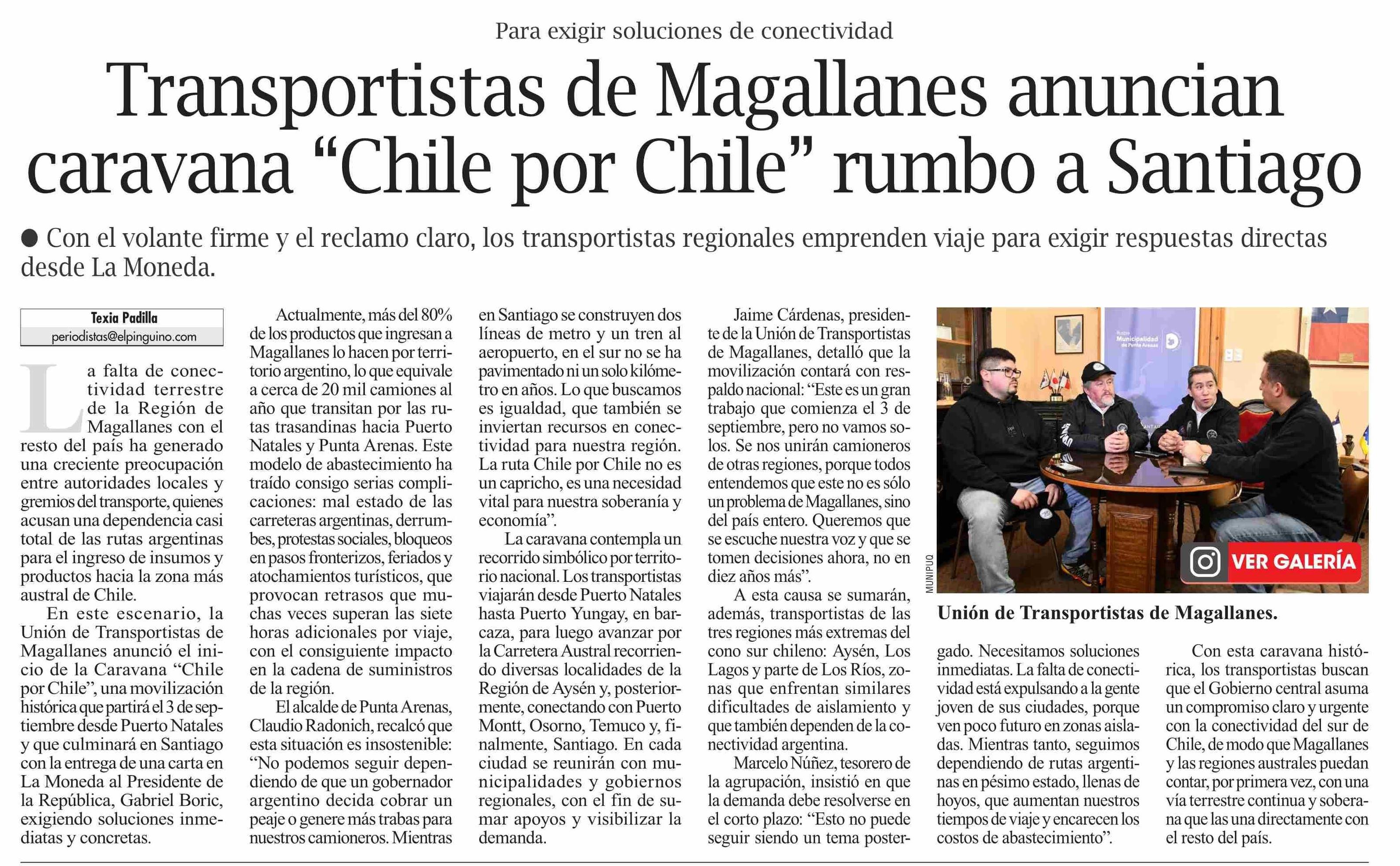 Para exigir soluciones de conectividad

Transportistas de Magallanes anuncian caravana “Chile por Chile” rumbo a Santiago

● Con el volante firme y el reclamo claro, los transportistas regionales emprenden viaje para exigir respuestas directas desde La Moneda.

Texia Padilla
periodistas@elpinguino.com

La falta de conectividad terrestre de la Región de Magallanes con el resto del país ha generado una creciente preocupación entre autoridades locales y gremios del transporte, quienes acusan una dependencia casi total de las rutas argentinas para el ingreso de insumos y productos hacia la zona más austral de Chile.

En este escenario, la Unión de Transportistas de Magallanes anunció el inicio de la Caravana “Chile por Chile”, una movilización histórica que partirá el 3 de septiembre desde Puerto Natales y que culminará en Santiago con la entrega de una carta en La Moneda al Presidente de la República, Gabriel Boric, exigiendo soluciones inmediatas y concretas.

Actualmente, más del 80% de los productos que ingresan a Magallanes lo hacen por territorio argentino, lo que equivale a cerca de 20 mil camiones al año que transitan por las rutas trasandinas hacia Puerto Natales y Punta Arenas. Este modelo de abastecimiento ha traído consigo serias complicaciones: mal estado de las carreteras argentinas, derrumbes, protestas sociales, bloqueos en pasos fronterizos, feriados y atochamientos turísticos, que provocan retrasos que muchas veces superan las siete horas adicionales por viaje, con el consiguiente impacto en la cadena de suministros de la región.

El alcalde de Punta Arenas, Claudio Radonich, recalcó que esta situación es insostenible: “No podemos seguir dependiendo de que un gobernador argentino decida cobrar un peaje o genere más trabas para nuestros camioneros. Mientras en Santiago se construyen dos líneas de metro y un tren al aeropuerto, en el sur no se ha pavimentado ni un solo kilómetro en años. Lo que buscamos es igualdad, que también se inviertan recursos en conectividad para nuestra región. La ruta Chile por Chile no es un capricho, es una necesidad vital para nuestra soberanía y economía”.

La caravana contempla un recorrido simbólico por territorio nacional. Los transportistas viajarán desde Puerto Natales hasta Puerto Yungay, en barcaza, para luego avanzar por la Carretera Austral recorriendo diversas localidades de la Región de Aysén y, posteriormente, conectando con Puerto Montt, Osorno, Temuco y, finalmente, Santiago. En cada ciudad se reunirán con municipalidades y gobiernos regionales, con el fin de sumar apoyos y visibilizar la demanda.

Jaime Cárdenas, presidente de la Unión de Transportistas de Magallanes, detalló que la movilización contará con respaldo nacional: “Este es un gran trabajo que comienza el 3 de septiembre, pero no vamos solos. Se nos unirán camioneros de otras regiones, porque todos entendemos que este no es sólo un problema de Magallanes, sino del país entero. Queremos que se escuche nuestra voz y que se tomen decisiones ahora, no en diez años más”.

A esta causa se sumarán, además, transportistas de las tres regiones más extremas del cono sur chileno: Aysén, Los Lagos y parte de Los Ríos, zonas que enfrentan similares dificultades de aislamiento y que también dependen de la conectividad argentina.

Marcelo Núñez, tesorero de la agrupación, insistió en que la demanda debe resolverse en el corto plazo: “Esto no puede seguir siendo un tema postergado. Necesitamos soluciones inmediatas. La falta de conectividad está expulsando a la gente joven de sus ciudades, porque ven poco futuro en zonas aisladas. Mientras tanto, seguimos dependiendo de rutas argentinas en pésimo estado, llenas de hoyos, que aumentan nuestros tiempos de viaje y encarecen los costos de abastecimiento”.

Con esta caravana histórica, los transportistas buscan que el Gobierno central asuma un compromiso claro y urgente con la conectividad del sur de Chile, de modo que Magallanes y las regiones australes puedan contar, por primera vez, con una vía terrestre continua y soberana que las una directamente con el resto del país.

Ilustre Municipalidad de Punta Arenas
MUNIPUQ
VER GALERÍA
Unión de Transportistas de Magallanes.